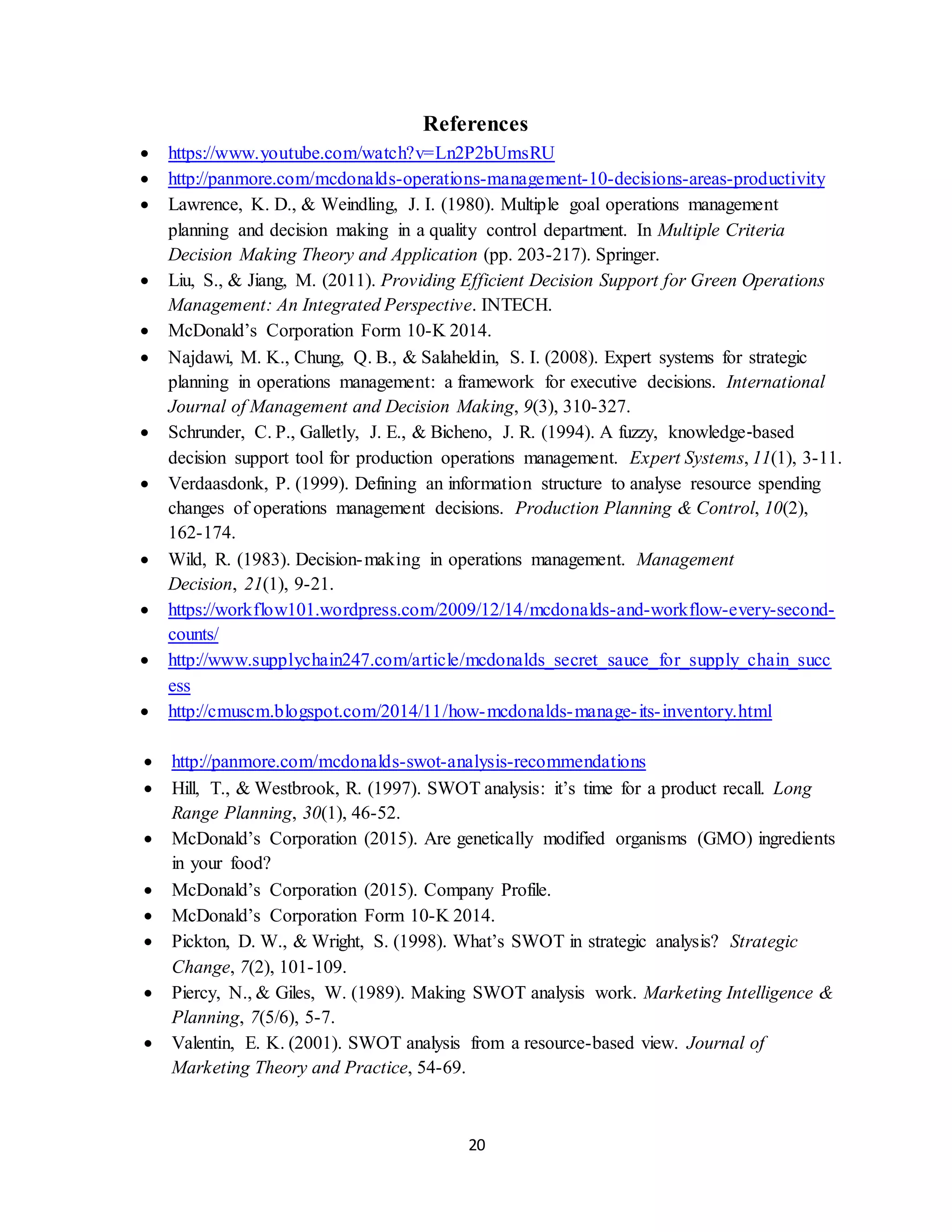 References

• https://www.youtube.com/watch?v=Ln2P2bUmsRU
• http://panmore.com/mcdonalds-operations-management-10-decisions-areas-productivity
• Lawrence, K. D., & Weindling, J. I. (1980). Multiple goal operations management planning and decision making in a quality control department. In Multiple Criteria Decision Making Theory and Application (pp. 203-217). Springer.
• Liu, S., & Jiang, M. (2011). Providing Efficient Decision Support for Green Operations Management: An Integrated Perspective. INTECH.
• McDonald's Corporation Form 10-K 2014.
• Najdawi, M. K., Chung, Q. B., & Salaheldin, S. I. (2008). Expert systems for strategic planning in operations management: a framework for executive decisions. International Journal of Management and Decision Making, 9(3), 310-327.
• Schrunder, C. P., Galletly, J. E., & Bicheno, J. R. (1994). A fuzzy, knowledge-based decision support tool for production operations management. Expert Systems, 11(1), 3-11.
• Verdaasdonk, P. (1999). Defining an information structure to analyse resource spending changes of operations management decisions. Production Planning & Control, 10(2), 162-174.
• Wild, R. (1983). Decision-making in operations management. Management Decision, 21(1), 9-21.
• https://workflow101.wordpress.com/2009/12/14/mcdonalds-and-workflow-every-second-counts/
• http://www.supplychain247.com/article/mcdonalds_secret_sauce_for_supply_chain_success
• http://cmuscm.blogspot.com/2014/11/how-mcdonalds-manage-its-inventory.html

• http://panmore.com/mcdonalds-swot-analysis-recommendations
• Hill, T., & Westbrook, R. (1997). SWOT analysis: it's time for a product recall. Long Range Planning, 30(1), 46-52.
• McDonald's Corporation (2015). Are genetically modified organisms (GMO) ingredients in your food?
• McDonald's Corporation (2015). Company Profile.
• McDonald's Corporation Form 10-K 2014.
• Pickton, D. W., & Wright, S. (1998). What's SWOT in strategic analysis? Strategic Change, 7(2), 101-109.
• Piercy, N., & Giles, W. (1989). Making SWOT analysis work. Marketing Intelligence & Planning, 7(5/6), 5-7.
• Valentin, E. K. (2001). SWOT analysis from a resource-based view. Journal of Marketing Theory and Practice, 54-69.

20